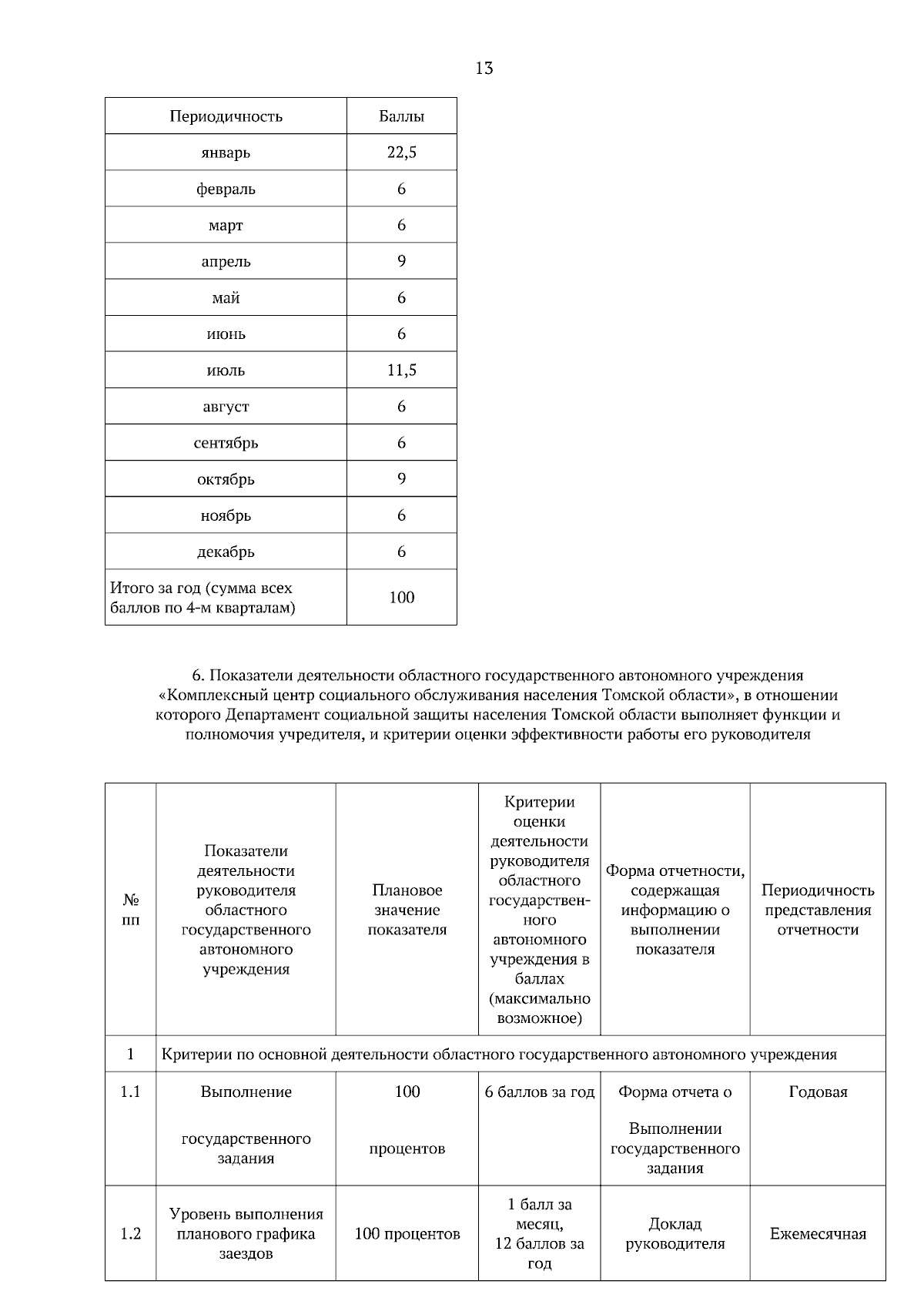 13

| Периодичность | Баллы |
|---|---|
| январь | 22,5 |
| февраль | 6 |
| март | 6 |
| апрель | 9 |
| май | 6 |
| июнь | 6 |
| июль | 11,5 |
| август | 6 |
| сентябрь | 6 |
| октябрь | 9 |
| ноябрь | 6 |
| декабрь | 6 |
| Итого за год (сумма всех баллов по 4-м кварталам) | 100 |

6. Показатели деятельности областного государственного автономного учреждения «Комплексный центр социального обслуживания населения Томской области», в отношении которого Департамент социальной защиты населения Томской области выполняет функции и полномочия учредителя, и критерии оценки эффективности работы его руководителя

| № пп | Показатели деятельности руководителя областного государственного автономного учреждения | Плановое значение показателя | Критерии оценки деятельности руководителя областного государственного автономного учреждения в баллах (максимально возможное) | Форма отчетности, содержащая информацию о выполнении показателя | Периодичность представления отчетности |
|---|---|---|---|---|---|
| 1 | Критерии по основной деятельности областного государственного автономного учреждения | | | | |
| 1.1 | Выполнение государственного задания | 100 процентов | 6 баллов за год | Форма отчета о Выполнении государственного задания | Годовая |
| 1.2 | Уровень выполнения планового графика заездов | 100 процентов | 1 балл за месяц, 12 баллов за год | Доклад руководителя | Ежемесячная |